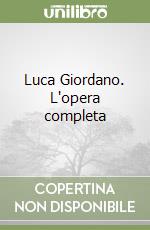 unilibro

Luca Giordano. L'opera completa

COPERTINA NON DISPONIBILE